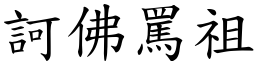 訶佛罵祖